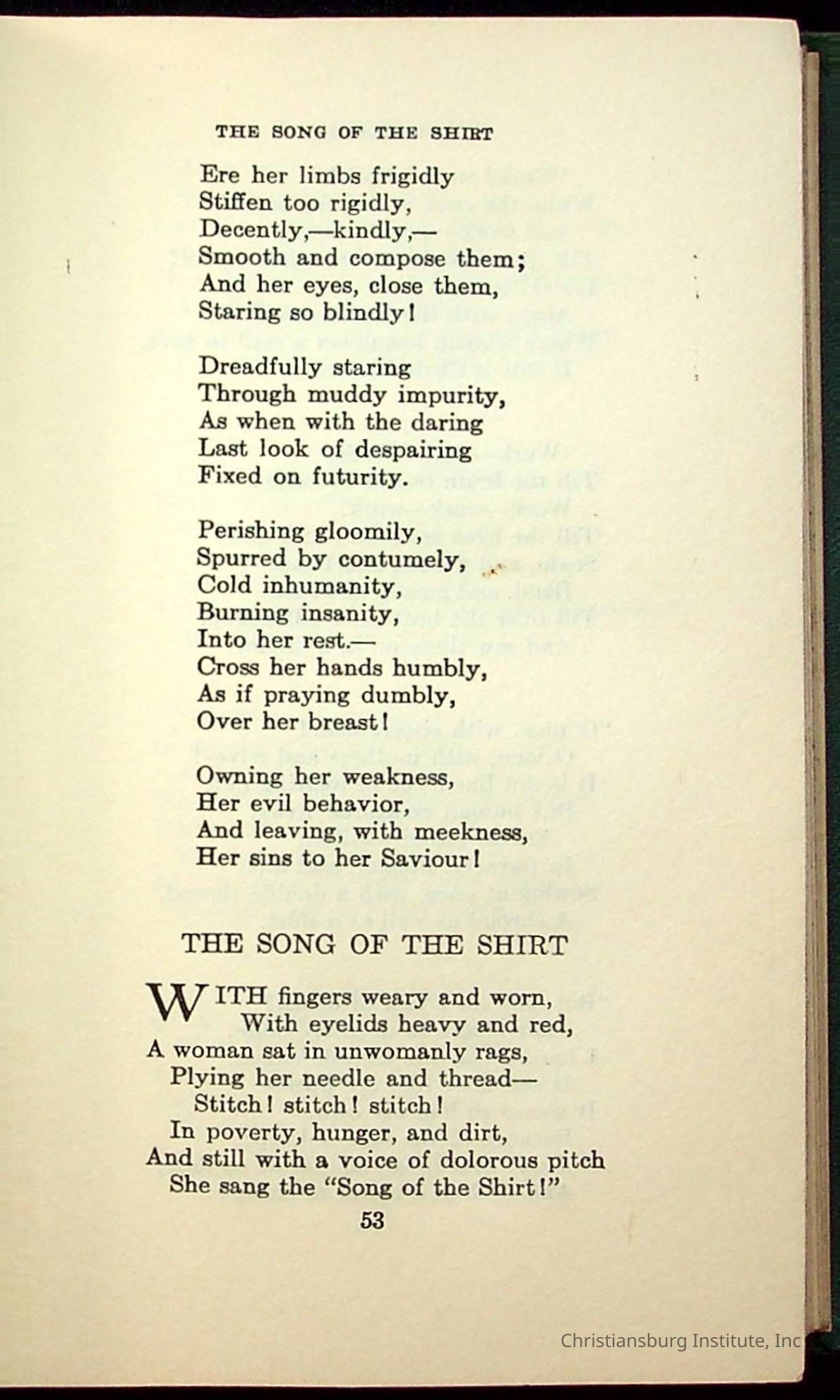 THE SONG OF THE SHIRT

Ere her limbs frigidly
Stiffen too rigidly,
Decently,—kindly,—
Smooth and compose them;
And her eyes, close them,
Staring so blindly!

Dreadfully staring
Through muddy impurity,
As when with the daring
Last look of despairing
Fixed on futurity.

Perishing gloomily,
Spurred by contumely,
Cold inhumanity,
Burning insanity,
Into her rest.—
Cross her hands humbly,
As if praying dumbly,
Over her breast!

Owning her weakness,
Her evil behavior,
And leaving, with meekness,
Her sins to her Saviour!

THE SONG OF THE SHIRT

WITH fingers weary and worn,
With eyelids heavy and red,
A woman sat in unwomanly rags,
Plying her needle and thread—
Stitch! stitch! stitch!
In poverty, hunger, and dirt,
And still with a voice of dolorous pitch
She sang the "Song of the Shirt!"

53

Christiansburg Institute, Inc